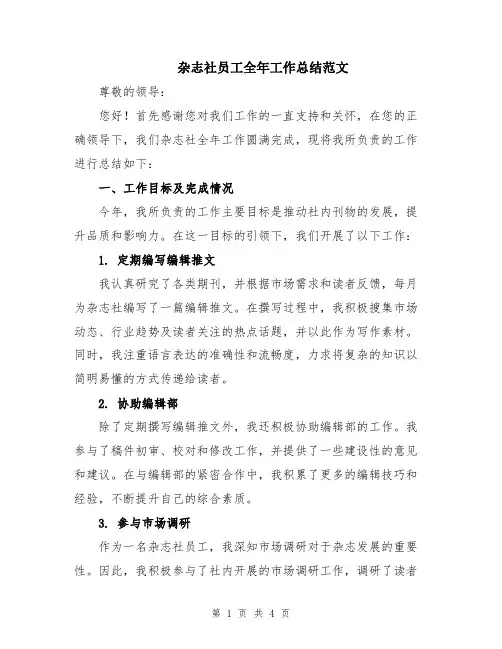 杂志社员工全年工作总结范文

尊敬的领导：

您好！首先感谢您对我们工作的一直支持和关怀，在您的正确领导下，我们杂志社全年工作圆满完成，现将我所负责的工作进行总结如下：

一、工作目标及完成情况

今年，我所负责的工作主要目标是推动社内刊物的发展，提升品质和影响力。在这一目标的引领下，我们开展了以下工作：

1. 定期编写编辑推文

我认真研究了各类期刊，并根据市场需求和读者反馈，每月为杂志社编写了一篇编辑推文。在撰写过程中，我积极搜集市场动态、行业趋势及读者关注的热点话题，并以此作为写作素材。同时，我注重语言表达的准确性和流畅度，力求将复杂的知识以简明易懂的方式传递给读者。

2. 协助编辑部

除了定期撰写编辑推文外，我还积极协助编辑部的工作。我参与了稿件初审、校对和修改工作，并提供了一些建设性的意见和建议。在与编辑部的紧密合作中，我积累了更多的编辑技巧和经验，不断提升自己的综合素质。

3. 参与市场调研

作为一名杂志社员工，我深知市场调研对于杂志发展的重要性。因此，我积极参与了社内开展的市场调研工作，调研了读者

第 1 页 共 4 页